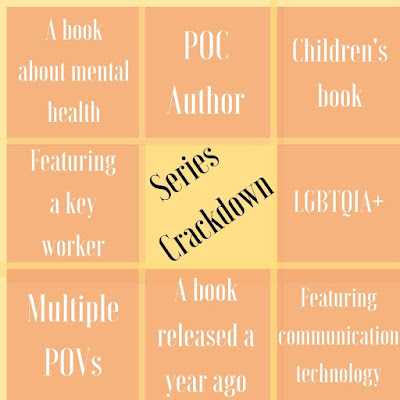 A book about mental health

POC Author

Children's book

Featuring a key worker

Series Crackdown

LGBTQIA+

Multiple POVs

A book released a year ago

Featuring communication technology